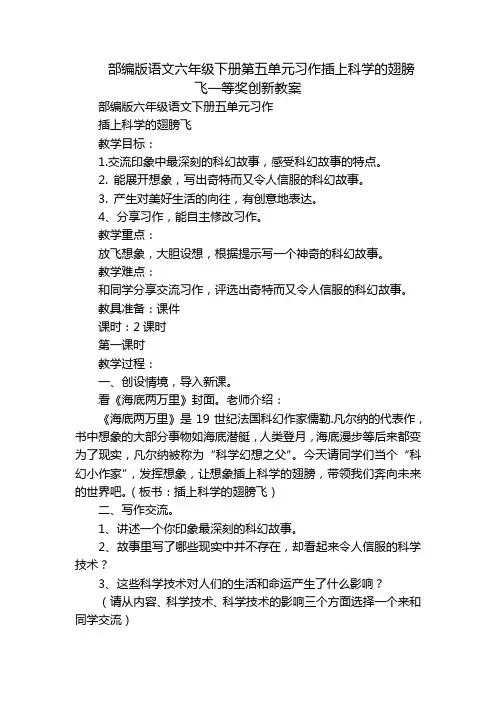 部编版语文六年级下册第五单元习作插上科学的翅膀飞一等奖创新教案

部编版六年级语文下册五单元习作

插上科学的翅膀飞

教学目标：

1.交流印象中最深刻的科幻故事，感受科幻故事的特点。

2. 能展开想象，写出奇特而又令人信服的科幻故事。

3. 产生对美好生活的向往，有创意地表达。

4、分享习作，能自主修改习作。

教学重点：

放飞想象，大胆设想，根据提示写一个神奇的科幻故事。

教学难点：

和同学分享交流习作，评选出奇特而又令人信服的科幻故事。

教具准备：课件

课时：2 课时

第一课时

教学过程：

一、创设情境，导入新课。

看《海底两万里》封面。老师介绍：

《海底两万里》是 19 世纪法国科幻作家儒勒.凡尔纳的代表作，书中想象的大部分事物如海底潜艇，人类登月，海底漫步等后来都变为了现实，凡尔纳被称为“科学幻想之父”。今天请同学们当个“科幻小作家”，发挥想象，让想象插上科学的翅膀，带领我们奔向未来的世界吧。（板书：插上科学的翅膀飞）

二、写作交流。

1、讲述一个你印象最深刻的科幻故事。

2、故事里写了哪些现实中并不存在，却看起来令人信服的科学技术？

3、这些科学技术对人们的生活和命运产生了什么影响？

（请从内容、科学技术、科学技术的影响三个方面选择一个来和同学交流）